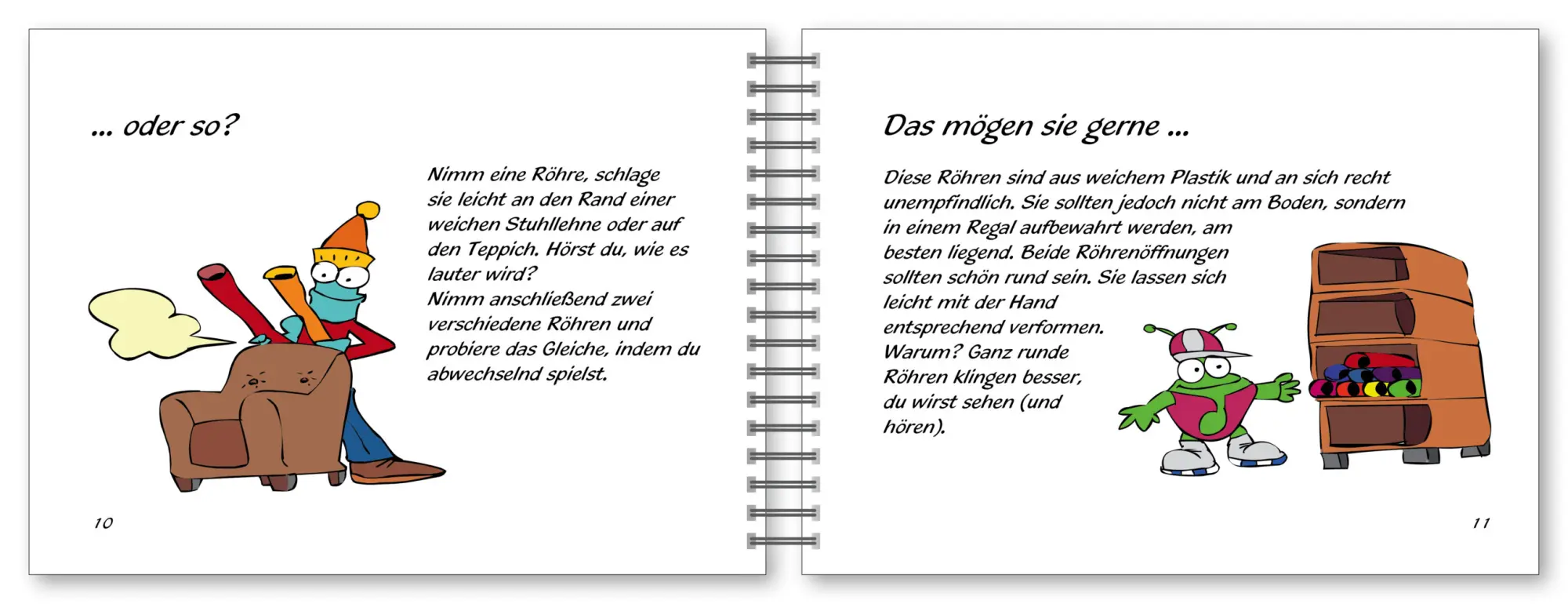 ... oder so?

Nimm eine Röhre, schlage sie leicht an den Rand einer weichen Stuhllehne oder auf den Teppich. Hörst du, wie es lauter wird?
Nimm anschließend zwei verschiedene Röhren und probiere das Gleiche, indem du abwechselnd spielst.

10

Das mögen sie gerne ...

Diese Röhren sind aus weichem Plastik und an sich recht unempfindlich. Sie sollten jedoch nicht am Boden, sondern in einem Regal aufbewahrt werden, am besten liegend. Beide Röhrenöffnungen sollten schön rund sein. Sie lassen sich leicht mit der Hand entsprechend verformen.
Warum? Ganz runde Röhren klingen besser, du wirst sehen (und hören).

11